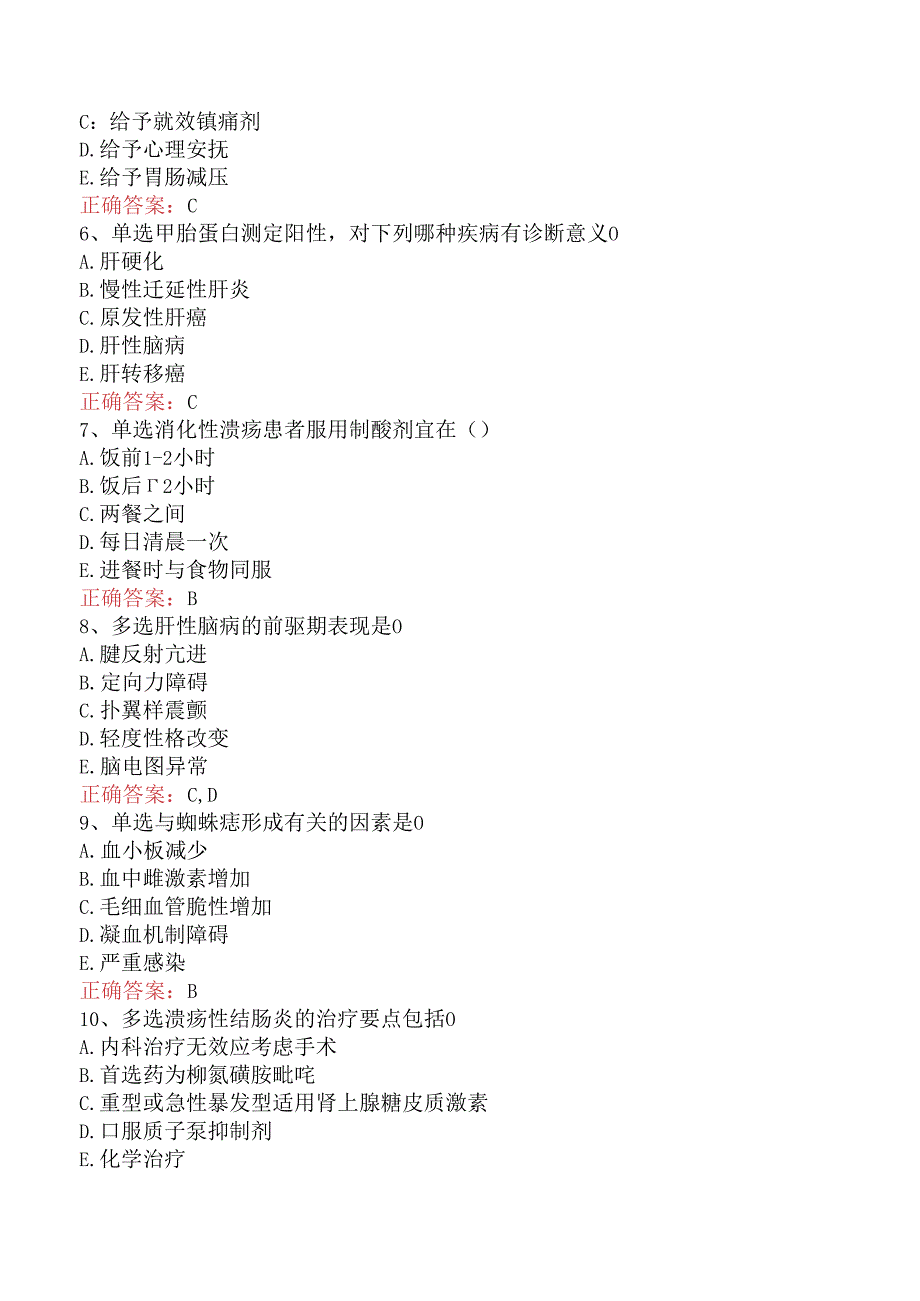 C：给予就效镇痛剂
D.给予心理安抚
E.给予胃肠减压
正确答案：C
6、单选甲胎蛋白测定阳性，对下列哪种疾病有诊断意义0
A.肝硬化
B.慢性迁延性肝炎
C.原发性肝癌
D.肝性脑病
E.肝转移癌
正确答案：C
7、单选消化性溃疡患者服用制酸剂宜在（）
A.饭前1-2小时
B.饭后Γ2小时
C.两餐之间
D.每日清晨一次
E.进餐时与食物同服
正确答案：B
8、多选肝性脑病的前驱期表现是0
A.腱反射亢进
B.定向力障碍
C.扑翼样震颤
D.轻度性格改变
E.脑电图异常
正确答案：C,D
9、单选与蜘蛛痣形成有关的因素是0
A.血小板减少
B.血中雌激素增加
C.毛细血管脆性增加
D.凝血机制障碍
E.严重感染
正确答案：B
10、多选溃疡性结肠炎的治疗要点包括0
A.内科治疗无效应考虑手术
B.首选药为柳氮磺胺吡咤
C.重型或急性暴发型适用肾上腺糖皮质激素
D.口服质子泵抑制剂
E.化学治疗